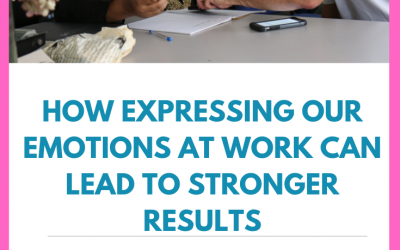 HOW EXPRESSING OUR EMOTIONS AT WORK CAN LEAD TO STRONGER RESULTS